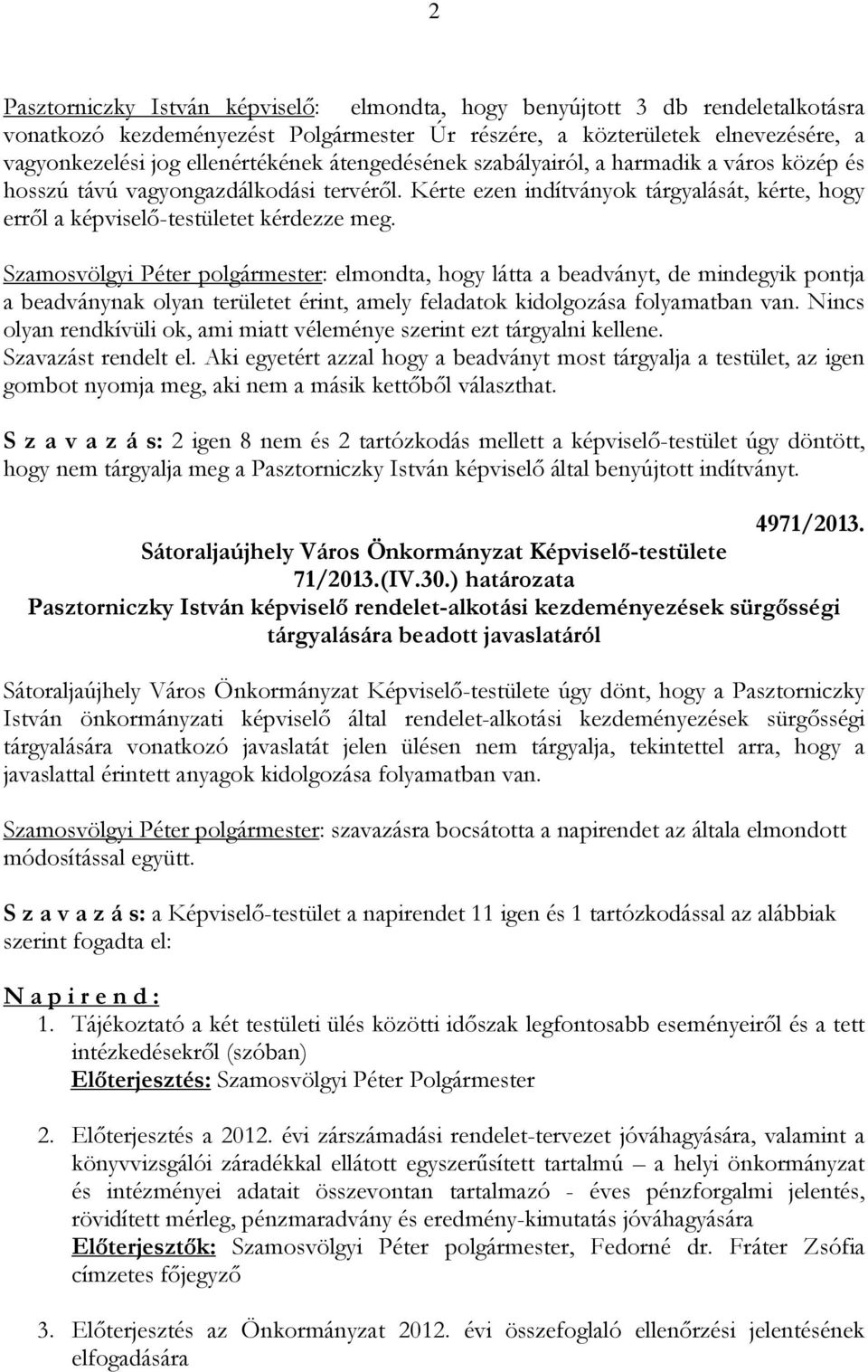 2

Pasztorniczky István képviselő: elmondta, hogy benyújtott 3 db rendeletalkotásra vonatkozó kezdeményezést Polgármester Úr részére, a közterületek elnevezésére, a vagyonkezelési jog ellenértékének átengedésének szabályairól, a harmadik a város közép és hosszú távú vagyongazdálkodási tervéről. Kérte ezen indítványok tárgyalását, kérte, hogy erről a képviselő-testületet kérdezze meg.

Szamosvölgyi Péter polgármester: elmondta, hogy látta a beadványt, de mindegyik pontja a beadványnak olyan területet érint, amely feladatok kidolgozása folyamatban van. Nincs olyan rendkívüli ok, ami miatt véleménye szerint ezt tárgyalni kellene. Szavazást rendelt el. Aki egyetért azzal hogy a beadványt most tárgyalja a testület, az igen gombot nyomja meg, aki nem a másik kettőből választhat.

S z a v a z á s: 2 igen 8 nem és 2 tartózkodás mellett a képviselő-testület úgy döntött, hogy nem tárgyalja meg a Pasztorniczky István képviselő által benyújtott indítványt.

4971/2013.
Sátoraljaújhely Város Önkormányzat Képviselő-testülete
71/2013.(IV.30.) határozata
Pasztorniczky István képviselő rendelet-alkotási kezdeményezések sürgősségi tárgyalására beadott javaslatáról

Sátoraljaújhely Város Önkormányzat Képviselő-testülete úgy dönt, hogy a Pasztorniczky István önkormányzati képviselő által rendelet-alkotási kezdeményezések sürgősségi tárgyalására vonatkozó javaslatát jelen ülésen nem tárgyalja, tekintettel arra, hogy a javaslattal érintett anyagok kidolgozása folyamatban van.

Szamosvölgyi Péter polgármester: szavazásra bocsátotta a napirendet az általa elmondott módosítással együtt.

S z a v a z á s: a Képviselő-testület a napirendet 11 igen és 1 tartózkodással az alábbiak szerint fogadta el:

N a p i r e n d :
1. Tájékoztató a két testületi ülés közötti időszak legfontosabb eseményeiről és a tett intézkedésekről (szóban)
Előterjesztés: Szamosvölgyi Péter Polgármester

2. Előterjesztés a 2012. évi zárszámadási rendelet-tervezet jóváhagyására, valamint a könyvvizsgálói záradékkal ellátott egyszerűsített tartalmú – a helyi önkormányzat és intézményei adatait összevontan tartalmazó - éves pénzforgalmi jelentés, rövidített mérleg, pénzmaradvány és eredmény-kimutatás jóváhagyására
Előterjesztők: Szamosvölgyi Péter polgármester, Fedorné dr. Fráter Zsófia címzetes főjegyző

3. Előterjesztés az Önkormányzat 2012. évi összefoglaló ellenőrzési jelentésének elfogadására